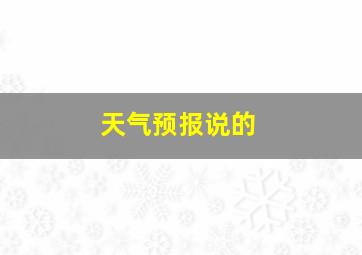 天气预报说的